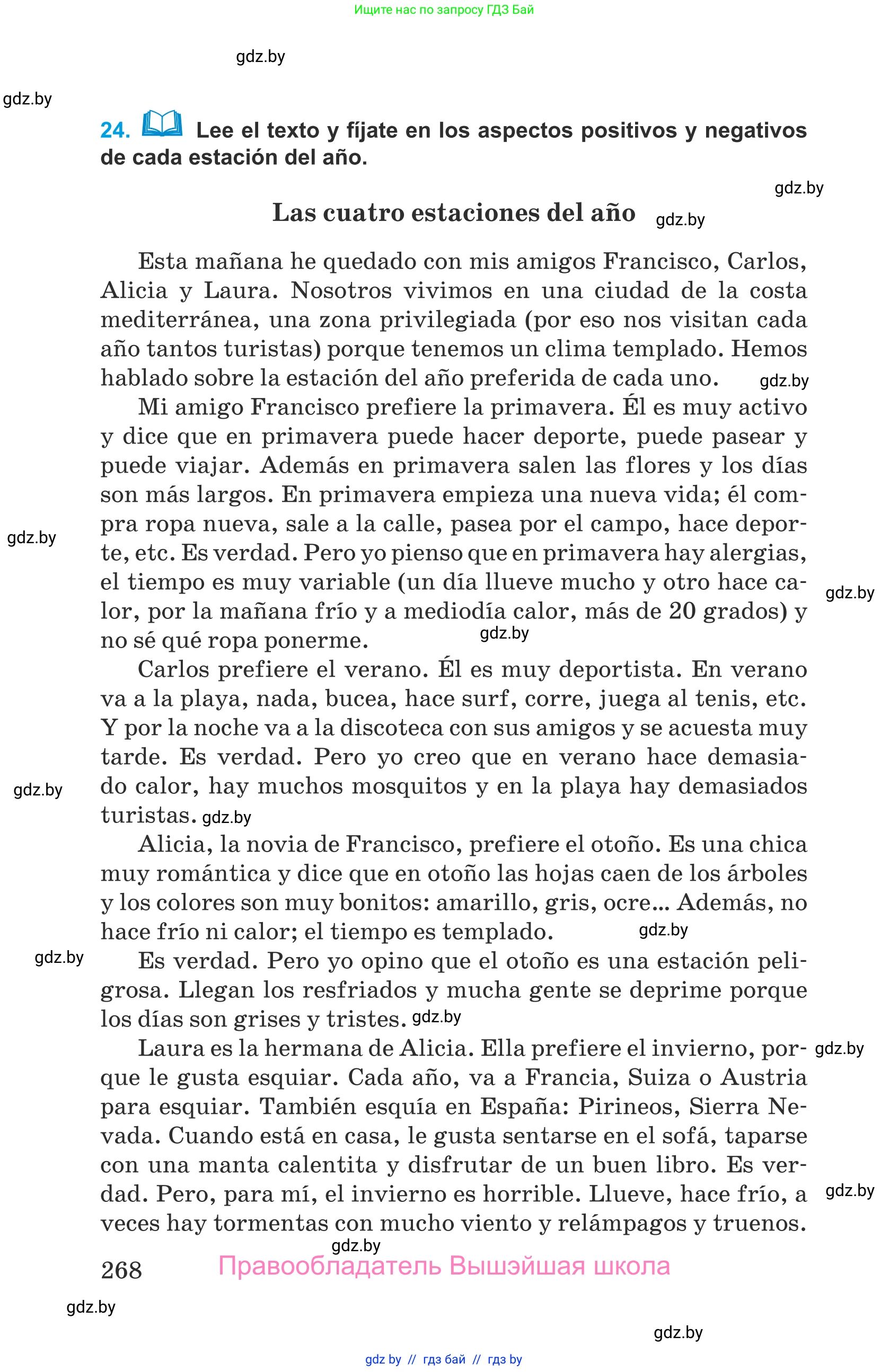 Ищите нас по запросу ГДЗ Бай

gdz.by

gdz.by

24. Lee el texto y fíjate en los aspectos positivos y negativos de cada estación del año.

gdz.by

Las cuatro estaciones del año gdz.by

Esta mañana he quedado con mis amigos Francisco, Carlos, Alicia y Laura. Nosotros vivimos en una ciudad de la costa mediterránea, una zona privilegiada (por eso nos visitan cada año tantos turistas) porque tenemos un clima templado. Hemos hablado sobre la estación del año preferida de cada uno. gdz.by

Mi amigo Francisco prefiere la primavera. Él es muy activo y dice que en primavera puede hacer deporte, puede pasear y puede viajar. Además en primavera salen las flores y los días son más largos. En primavera empieza una nueva vida; él compra ropa nueva, sale a la calle, pasea por el campo, hace deporte, etc. Es verdad. Pero yo pienso que en primavera hay alergias, el tiempo es muy variable (un día llueve mucho y otro hace calor, por la mañana frío y a mediodía calor, más de 20 grados) y no sé qué ropa ponerme. gdz.by

gdz.by

gdz.by

Carlos prefiere el verano. Él es muy deportista. En verano va a la playa, nada, bucea, hace surf, corre, juega al tenis, etc. Y por la noche va a la discoteca con sus amigos y se acuesta muy tarde. Es verdad. Pero yo creo que en verano hace demasiado calor, hay muchos mosquitos y en la playa hay demasiados turistas. gdz.by

gdz.by

Alicia, la novia de Francisco, prefiere el otoño. Es una chica muy romántica y dice que en otoño las hojas caen de los árboles y los colores son muy bonitos: amarillo, gris, ocre... Además, no hace frío ni calor; el tiempo es templado. gdz.by

gdz.by

Es verdad. Pero yo opino que el otoño es una estación peligrosa. Llegan los resfriados y mucha gente se deprime porque los días son grises y tristes. gdz.by

Laura es la hermana de Alicia. Ella prefiere el invierno, porque le gusta esquiar. Cada año, va a Francia, Suiza o Austria para esquiar. También esquía en España: Pirineos, Sierra Nevada. Cuando está en casa, le gusta sentarse en el sofá, taparse con una manta calentita y disfrutar de un buen libro. Es verdad. Pero, para mí, el invierno es horrible. Llueve, hace frío, a veces hay tormentas con mucho viento y relámpagos y truenos. gdz.by

gdz.by

gdz.by

268 Правообладатель Вышэйшая школа

gdz.by

gdz.by

gdz by // гдз бай // гдз by